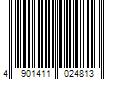 4 901411 024813